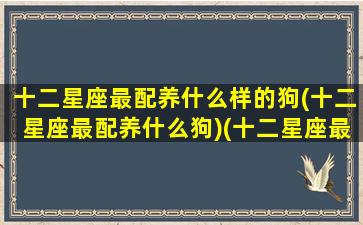 十二星座最配养什么样的狗(十二星座最配养什么狗)(十二星座最